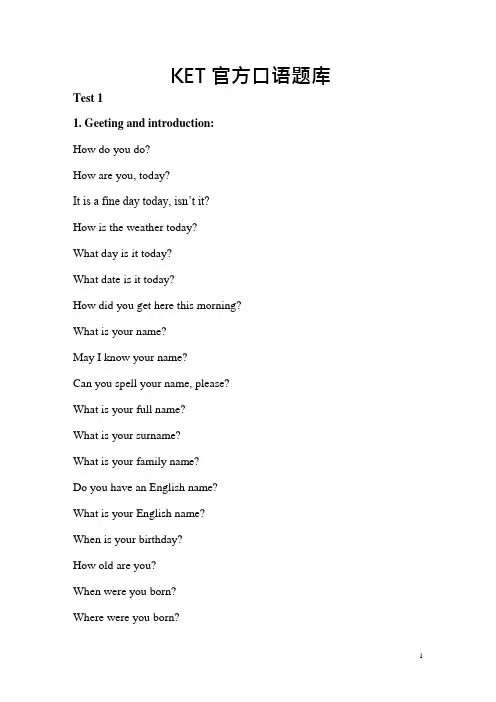 KET 官方口语题库

Test 1

1. Geeting and introduction:

How do you do?

How are you, today?

It is a fine day today, isn't it?

How is the weather today?

What day is it today?

What date is it today?

How did you get here this morning?

What is your name?

May I know your name?

Can you spell your name, please?

What is your full name?

What is your surname?

What is your family name?

Do you have an English name?

What is your English name?

When is your birthday?

How old are you?

When were you born?

Where were you born?

1